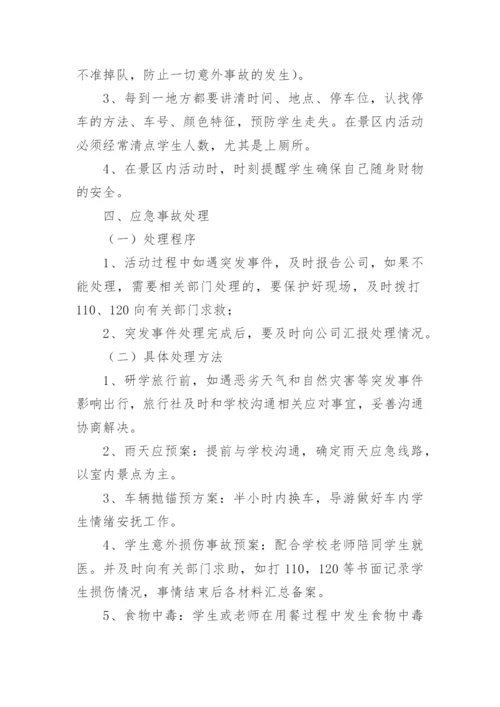 不准掉队，防止一切意外事故的发生）。

3、每到一地方都要讲清时间、地点、停车位，认找停车的方法、车号、颜色特征，预防学生走失。在景区内活动必须经常清点学生人数，尤其是上厕所。

4、在景区内活动时，时刻提醒学生确保自己随身财物的安全。

四、应急事故处理

（一）处理程序

1、活动过程中如遇突发事件，及时报告公司，如果不能处理，需要相关部门处理的，要保护好现场，及时拨打110、120向有关部门求救；

2、突发事件处理完成后，要及时向公司汇报处理情况。

（二）具体处理方法

1、研学旅行前，如遇恶劣天气和自然灾害等突发事件影响出行，旅行社及时和学校沟通相关应对事宜，妥善沟通协商解决。

2、雨天应预案：提前与学校沟通，确定雨天应急线路，以室内景点为主。

3、车辆抛锚预方案：半小时内换车，导游做好车内学生情绪安抚工作。

4、学生意外损伤事故预案：配合学校老师陪同学生就医。并及时向有关部门求助，如打110，120等书面记录学生损伤情况，事情结束后各材料汇总备案。

5、食物中毒：学生或老师在用餐过程中发生食物中毒